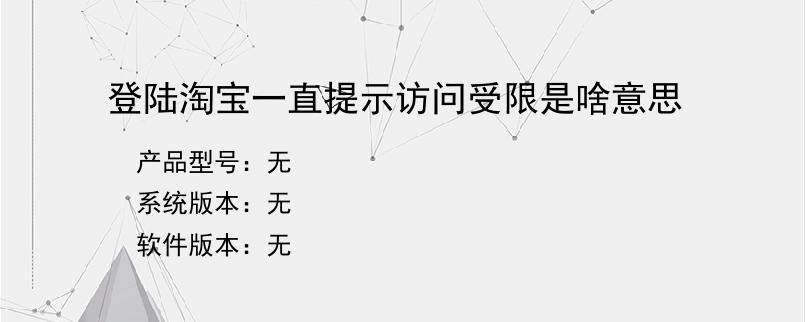 登陆淘宝一直提示访问受限是啥意思

产品型号：无
系统版本：无
软件版本：无